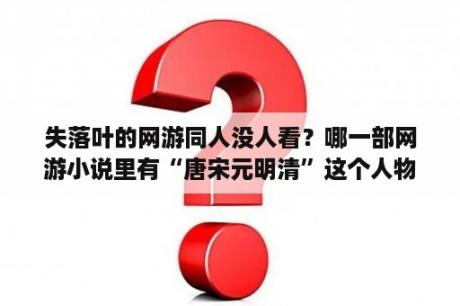 失落叶的网游同人没人看？哪一部网游小说里有“唐宋元明清”这个人物